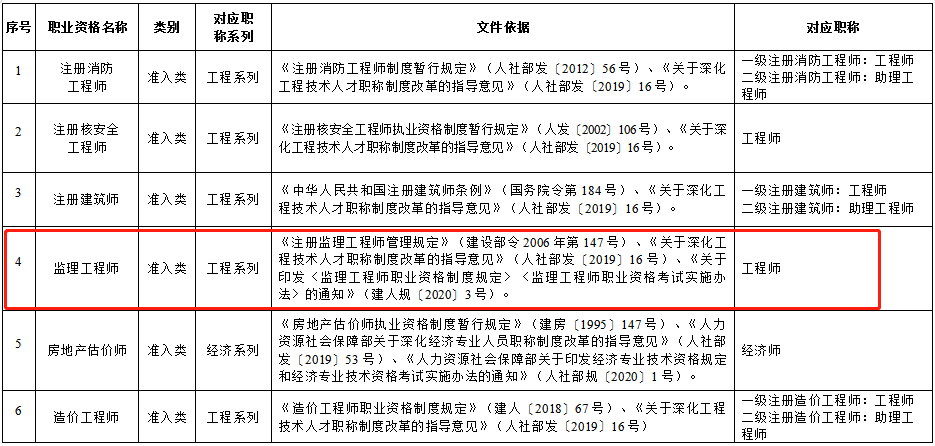 | 序号 | 职业资格名称 | 类别 | 对应职称系列 | 文件依据 | 对应职称 |
|---|---|---|---|---|---|
| 1 | 注册消防工程师 | 准入类 | 工程系列 | 《注册消防工程师制度暂行规定》（人社部发〔2012〕56号）、《关于深化工程技术人才职称制度改革的指导意见》（人社部发〔2019〕16号）。 | 一级注册消防工程师：工程师 二级注册消防工程师：助理工程师 |
| 2 | 注册核安全工程师 | 准入类 | 工程系列 | 《注册核安全工程师执业资格制度暂行规定》（人发〔2002〕106号）、《关于深化工程技术人才职称制度改革的指导意见》（人社部发〔2019〕16号）。 | 工程师 |
| 3 | 注册建筑师 | 准入类 | 工程系列 | 《中华人民共和国注册建筑师条例》（国务院令第184号）、《关于深化工程技术人才职称制度改革的指导意见》（人社部发〔2019〕16号）。 | 一级注册建筑师：工程师 二级注册建筑师：助理工程师 |
| 4 | 监理工程师 | 准入类 | 工程系列 | 《注册监理工程师管理规定》（建设部令2006年第147号）、《关于深化工程技术人才职称制度改革的指导意见》（人社部发〔2019〕16号）、《关于印发〈监理工程师职业资格制度规定〉〈监理工程师职业资格考试实施办法〉的通知》（建人规〔2020〕3号）。 | 工程师 |
| 5 | 房地产估价师 | 准入类 | 经济系列 | 《房地产估价师执业资格制度暂行规定》（建房〔1995〕147号）、《人力资源社会保障部关于深化经济专业人员职称制度改革的指导意见》（人社部发〔2019〕53号）、《人力资源社会保障部关于印发经济专业技术资格规定和经济专业技术资格考试实施办法的通知》（人社部规〔2020〕1号）。 | 经济师 |
| 6 | 造价工程师 | 准入类 | 工程系列 | 《造价工程师职业资格制度规定》（建人〔2018〕67号）、《关于深化工程技术人才职称制度改革的指导意见》（人社部发〔2019〕16号） | 一级注册造价工程师：工程师 二级注册造价工程师：助理工程师 |